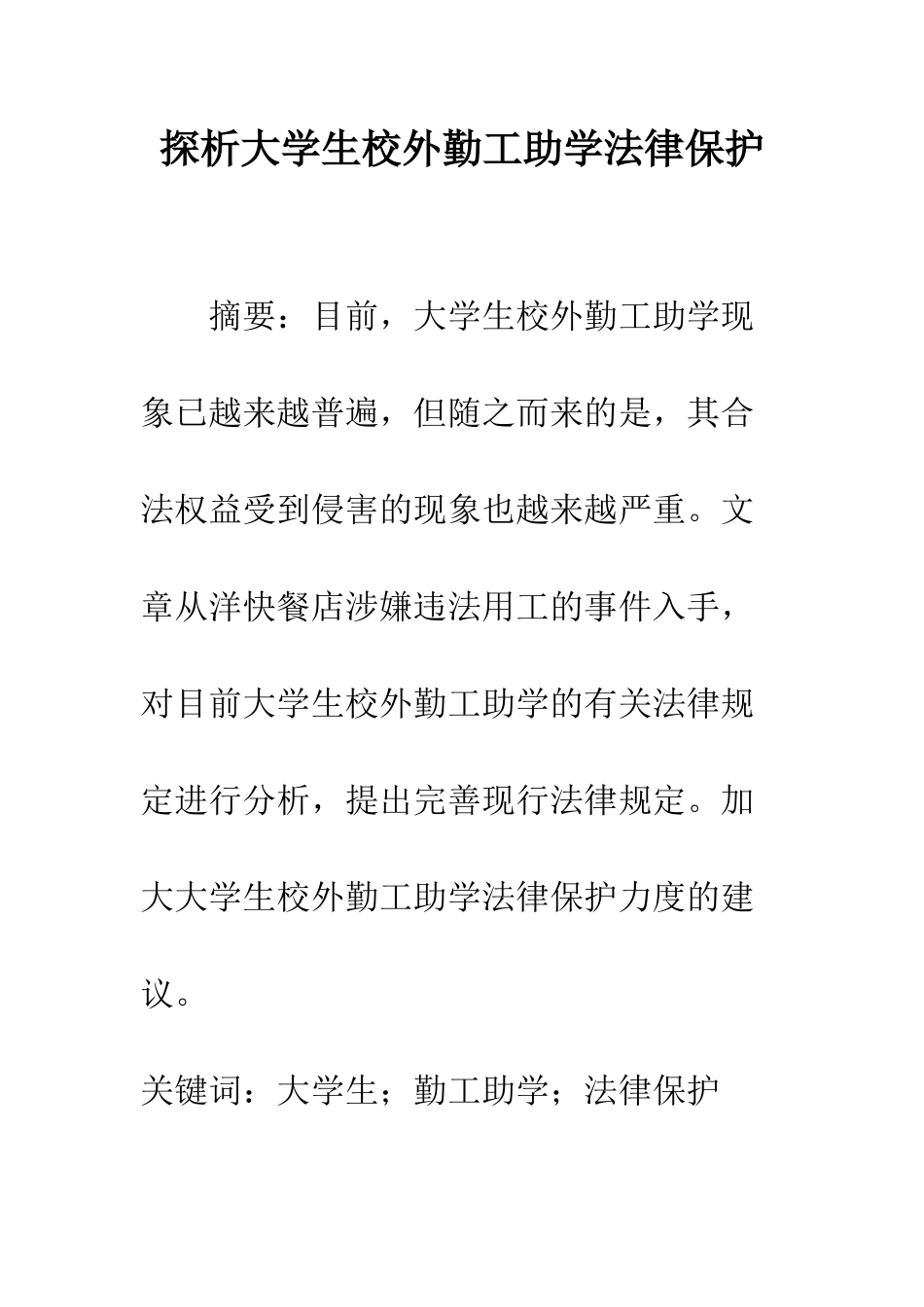 探析大学生校外勤工助学法律保护

摘要：目前，大学生校外勤工助学现象已越来越普遍，但随之而来的是，其合法权益受到侵害的现象也越来越严重。文章从洋快餐店涉嫌违法用工的事件入手，对目前大学生校外勤工助学的有关法律规定进行分析，提出完善现行法律规定。加大大学生校外勤工助学法律保护力度的建议。

关键词：大学生；勤工助学；法律保护